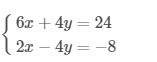 $\begin{cases} 6x + 4y = 24 \\ 2x - 4y = -8 \end{cases}$